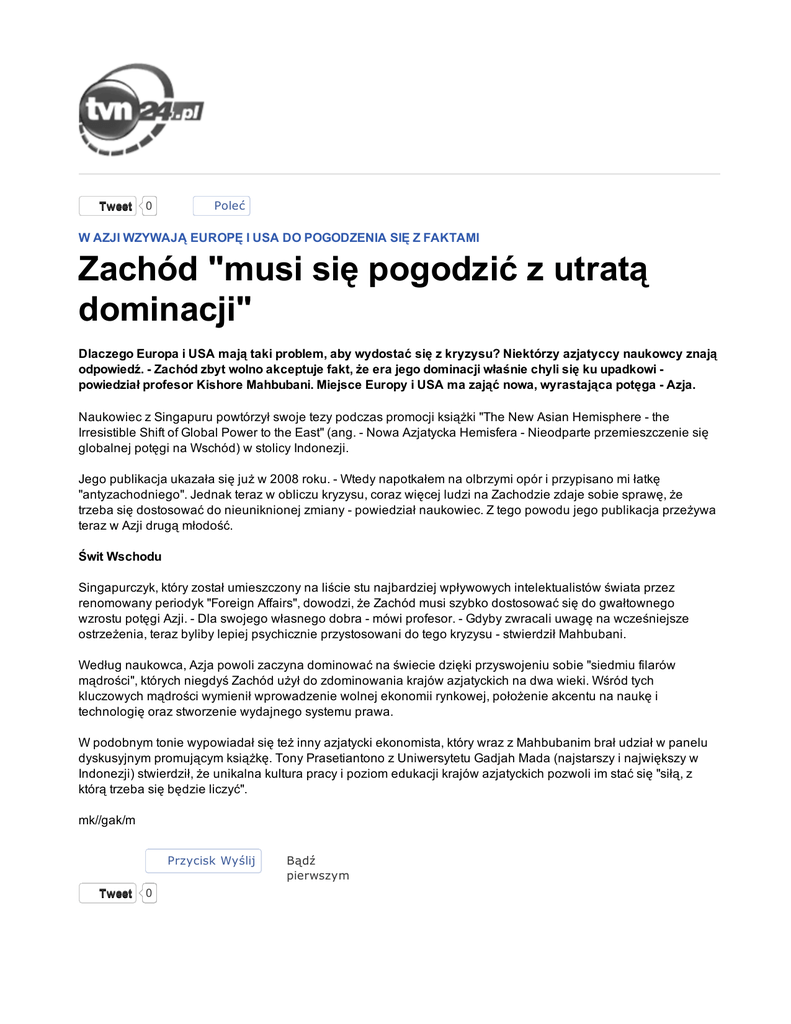 tvn24.pl

Tweet 0 Poleć

W AZJI WZYWAJĄ EUROPĘ I USA DO POGODZENIA SIĘ Z FAKTAMI

Zachód "musi się pogodzić z utratą dominacji"

Dlaczego Europa i USA mają taki problem, aby wydostać się z kryzysu? Niektórzy azjatyccy naukowcy znają odpowiedź. - Zachód zbyt wolno akceptuje fakt, że era jego dominacji właśnie chyli się ku upadkowi - powiedział profesor Kishore Mahbubani. Miejsce Europy i USA ma zająć nowa, wyrastająca potęga - Azja.

Naukowiec z Singapuru powtórzył swoje tezy podczas promocji książki "The New Asian Hemisphere - the Irresistible Shift of Global Power to the East" (ang. - Nowa Azjatycka Hemisfera - Nieodparte przemieszczenie się globalnej potęgi na Wschód) w stolicy Indonezji.

Jego publikacja ukazała się już w 2008 roku. - Wtedy napotkałem na olbrzymi opór i przypisano mi łatkę "antyzachodniego". Jednak teraz w obliczu kryzysu, coraz więcej ludzi na Zachodzie zdaje sobie sprawę, że trzeba się dostosować do nieuniknionej zmiany - powiedział naukowiec. Z tego powodu jego publikacja przeżywa teraz w Azji drugą młodość.

Świt Wschodu

Singapurczyk, który został umieszczony na liście stu najbardziej wpływowych intelektualistów świata przez renomowany periodyk "Foreign Affairs", dowodzi, że Zachód musi szybko dostosować się do gwałtownego wzrostu potęgi Azji. - Dla swojego własnego dobra - mówi profesor. - Gdyby zwracali uwagę na wcześniejsze ostrzeżenia, teraz byliby lepiej psychicznie przystosowani do tego kryzysu - stwierdził Mahbubani.

Według naukowca, Azja powoli zaczyna dominować na świecie dzięki przyswojeniu sobie "siedmiu filarów mądrości", których niegdyś Zachód użył do zdominowania krajów azjatyckich na dwa wieki. Wśród tych kluczowych mądrości wymienił wprowadzenie wolnej ekonomii rynkowej, położenie akcentu na naukę i technologię oraz stworzenie wydajnego systemu prawa.

W podobnym tonie wypowiadał się też inny azjatycki ekonomista, który wraz z Mahbubanim brał udział w panelu dyskusyjnym promującym książkę. Tony Prasetiantono z Uniwersytetu Gadjah Mada (najstarszy i największy w Indonezji) stwierdził, że unikalna kultura pracy i poziom edukacji krajów azjatyckich pozwoli im stać się "siłą, z którą trzeba się będzie liczyć".

mk//gak/m

Przycisk Wyślij Bądź pierwszym

Tweet 0